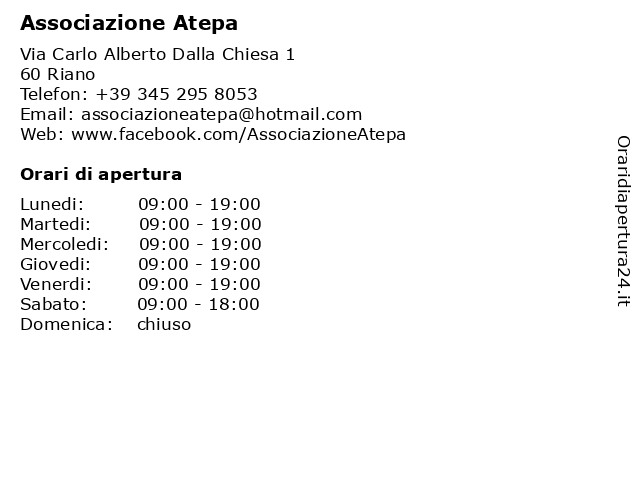 Associazione Atepa

Via Carlo Alberto Dalla Chiesa 1
60 Riano
Telefon: +39 345 295 8053
Email: associazioneatepa@hotmail.com
Web: www.facebook.com/AssociazioneAtepa

Orari di apertura

| Lunedi: | 09:00 - 19:00 |
|---|---|
| Martedi: | 09:00 - 19:00 |
| Mercoledi: | 09:00 - 19:00 |
| Giovedi: | 09:00 - 19:00 |
| Venerdi: | 09:00 - 19:00 |
| Sabato: | 09:00 - 18:00 |
| Domenica: | chiuso |

Oraridiapertura24.it